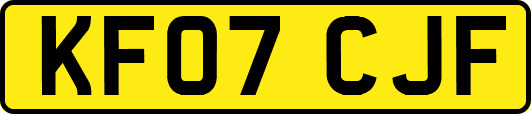 KF07 CJF